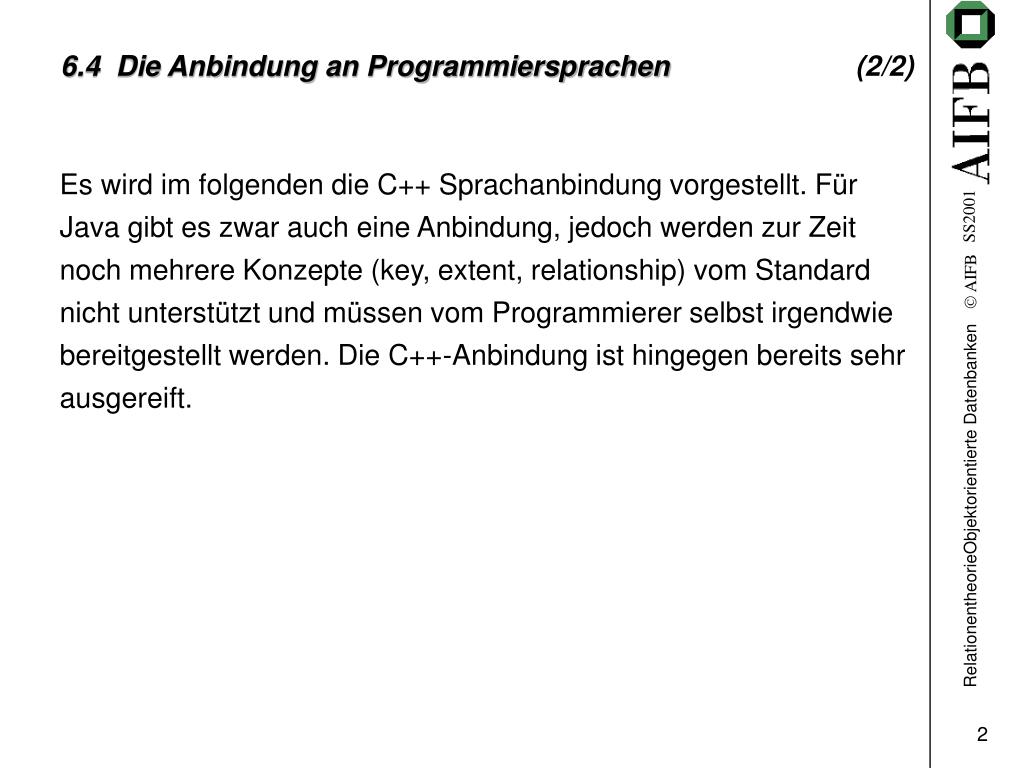 6.4 Die Anbindung an Programmiersprachen (2/2)

Es wird im folgenden die C++ Sprachanbindung vorgestellt. Für Java gibt es zwar auch eine Anbindung, jedoch werden zur Zeit noch mehrere Konzepte (key, extent, relationship) vom Standard nicht unterstützt und müssen vom Programmierer selbst irgendwie bereitgestellt werden. Die C++-Anbindung ist hingegen bereits sehr ausgereift.

AIFB

RelationentheorieObjektorientierte Datenbanken © AIFB SS2001

2